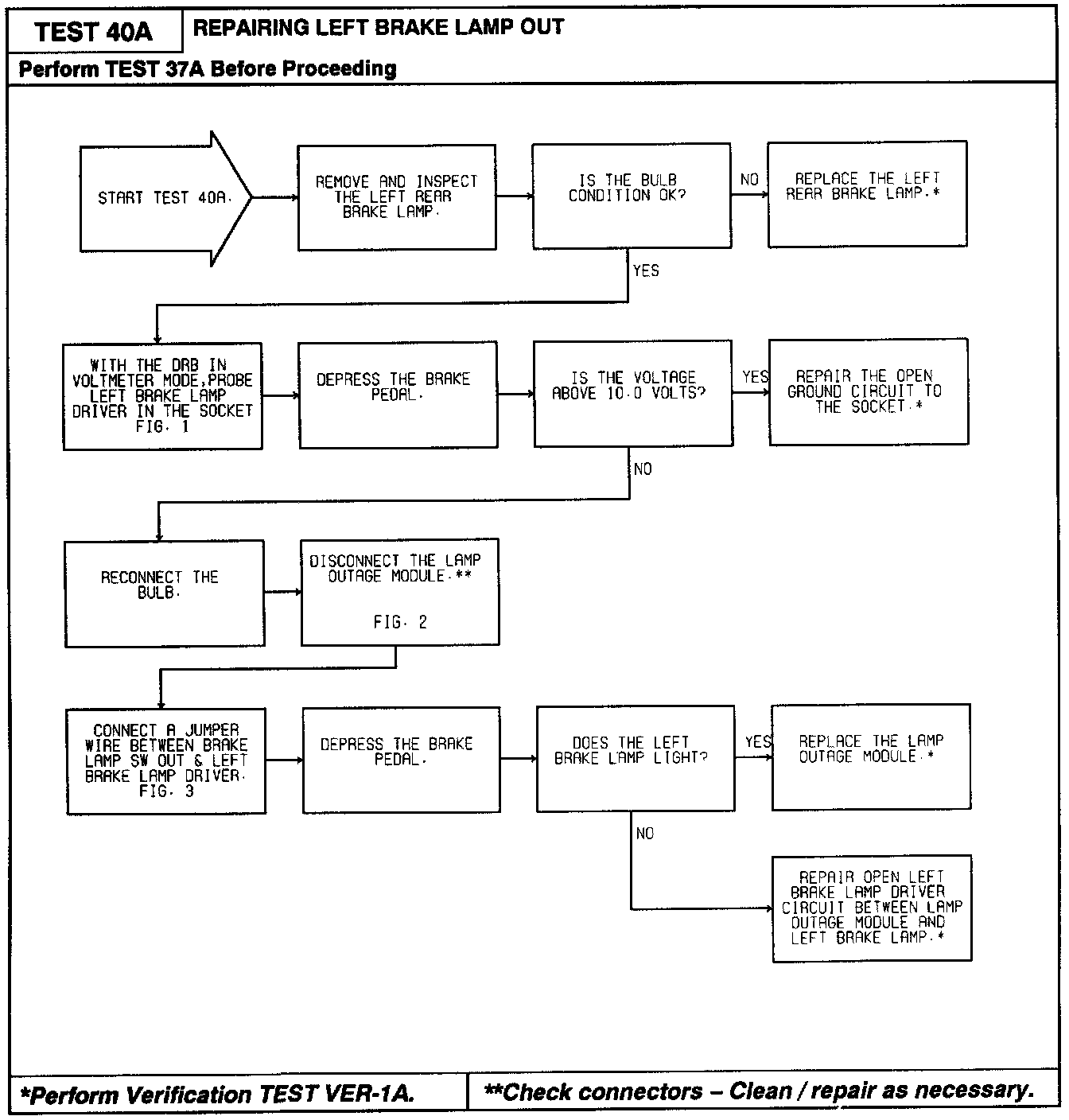 TEST 40A

REPAIRING LEFT BRAKE LAMP OUT

Perform TEST 37A Before Proceeding

START TEST 40A.

REMOVE AND INSPECT THE LEFT REAR BRAKE LAMP.

IS THE BULB CONDITION OK?

NO

REPLACE THE LEFT REAR BRAKE LAMP.*

YES

WITH THE DRB IN VOLTMETER MODE,PROBE LEFT BRAKE LAMP DRIVER IN THE SOCKET FIG. 1

DEPRESS THE BRAKE PEDAL.

IS THE VOLTAGE ABOVE 10.0 VOLTS?

YES

REPAIR THE OPEN GROUND CIRCUIT TO THE SOCKET.*

NO

RECONNECT THE BULB.

DISCONNECT THE LAMP OUTAGE MODULE.**

FIG. 2

CONNECT A JUMPER WIRE BETWEEN BRAKE LAMP SW OUT & LEFT BRAKE LAMP DRIVER. FIG. 3

DEPRESS THE BRAKE PEDAL.

DOES THE LEFT BRAKE LAMP LIGHT?

YES

REPLACE THE LAMP OUTAGE MODULE.*

NO

REPAIR OPEN LEFT BRAKE LAMP DRIVER CIRCUIT BETWEEN LAMP OUTAGE MODULE AND LEFT BRAKE LAMP.*

*Perform Verification TEST VER-1A.

**Check connectors – Clean / repair as necessary.